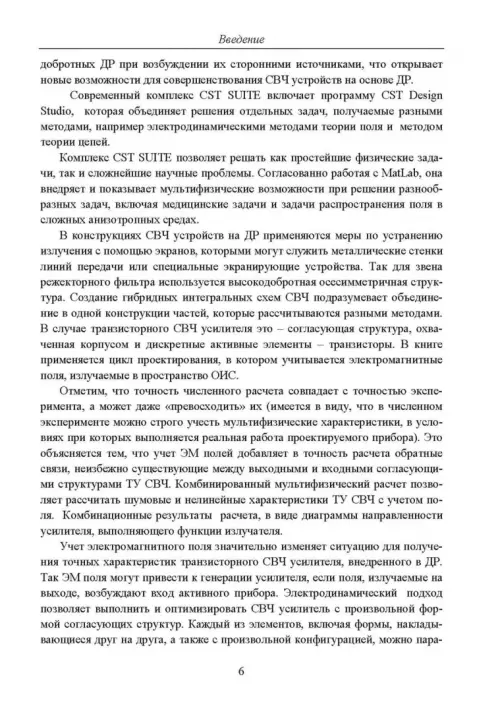 Введение

добротных ДР при возбуждении их сторонними источниками, что открывает новые возможности для совершенствования СВЧ устройств на основе ДР.

Современный комплекс CST SUITE включает программу CST Design Studio, которая объединяет решения отдельных задач, получаемые разными методами, например электродинамическими методами теории поля и методом теории цепей.

Комплекс CST SUITE позволяет решать как простейшие физические задачи, так и сложнейшие научные проблемы. Согласованно работая с MatLab, она внедряет и показывает мультифизические возможности при решении разнообразных задач, включая медицинские задачи и задачи распространения поля в сложных анизотропных средах.

В конструкциях СВЧ устройств на ДР применяются меры по устранению излучения с помощью экранов, которыми могут служить металлические стенки линий передачи или специальные экранирующие устройства. Так для звена режекторного фильтра используется высокодобротная осесимметричная структура. Создание гибридных интегральных схем СВЧ подразумевает объединение в одной конструкции частей, которые рассчитываются разными методами. В случае транзисторного СВЧ усилителя это – согласующая структура, охваченная корпусом и дискретные активные элементы – транзисторы. В книге применяется цикл проектирования, в котором учитывается электромагнитные поля, излучаемые в пространство ОИС.

Отметим, что точность численного расчета совпадает с точностью эксперимента, а может даже «превосходить» их (имеется в виду, что в численном эксперименте можно строго учесть мультифизические характеристики, в условиях при которых выполняется реальная работа проектируемого прибора). Это объясняется тем, что учет ЭМ полей добавляет в точность расчета обратные связи, неизбежно существующие между выходными и входными согласующими структурами ТУ СВЧ. Комбинированный мультифизический расчет позволяет рассчитать шумовые и нелинейные характеристики ТУ СВЧ с учетом поля. Комбинационные результаты расчета, в виде диаграммы направленности усилителя, выполняющего функции излучателя.

Учет электромагнитного поля значительно изменяет ситуацию для получения точных характеристик транзисторного СВЧ усилителя, внедренного в ДР. Так ЭМ поля могут привести к генерации усилителя, если поля, излучаемые на выходе, возбуждают вход активного прибора. Электродинамический подход позволяет выполнить и оптимизировать СВЧ усилитель с произвольной формой согласующих структур. Каждый из элементов, включая формы, накладывающиеся друг на друга, а также с произвольной конфигурацией, можно пара-

6